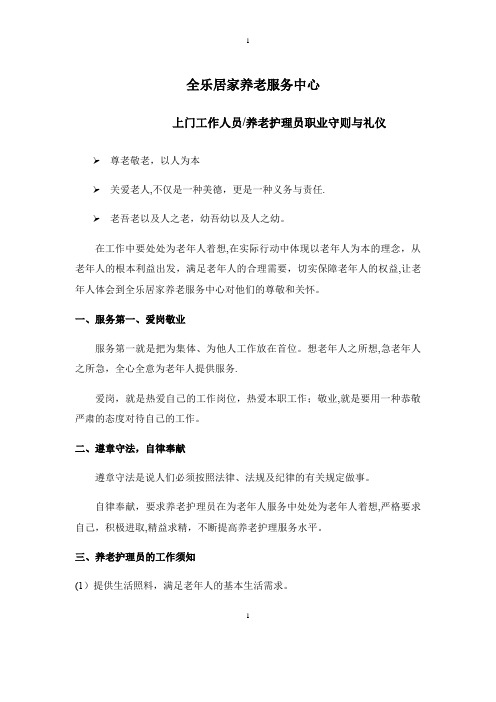 1

全乐居家养老服务中心

上门工作人员/养老护理员职业守则与礼仪

➢ 尊老敬老，以人为本

➢ 关爱老人,不仅是一种美德，更是一种义务与责任.

➢ 老吾老以及人之老，幼吾幼以及人之幼。

在工作中要处处为老年人着想,在实际行动中体现以老年人为本的理念，从老年人的根本利益出发，满足老年人的合理需要，切实保障老年人的权益,让老年人体会到全乐居家养老服务中心对他们的尊敬和关怀。

一、服务第一、爱岗敬业

服务第一就是把为集体、为他人工作放在首位。想老年人之所想,急老年人之所急，全心全意为老年人提供服务.

爱岗，就是热爱自己的工作岗位，热爱本职工作；敬业,就是要用一种恭敬严肃的态度对待自己的工作。

二、遵章守法，自律奉献

遵章守法是说人们必须按照法律、法规及纪律的有关规定做事。

自律奉献，要求养老护理员在为老年人服务中处处为老年人着想,严格要求自己，积极进取,精益求精，不断提高养老护理服务水平。

三、养老护理员的工作须知

(1）提供生活照料，满足老年人的基本生活需求。

1